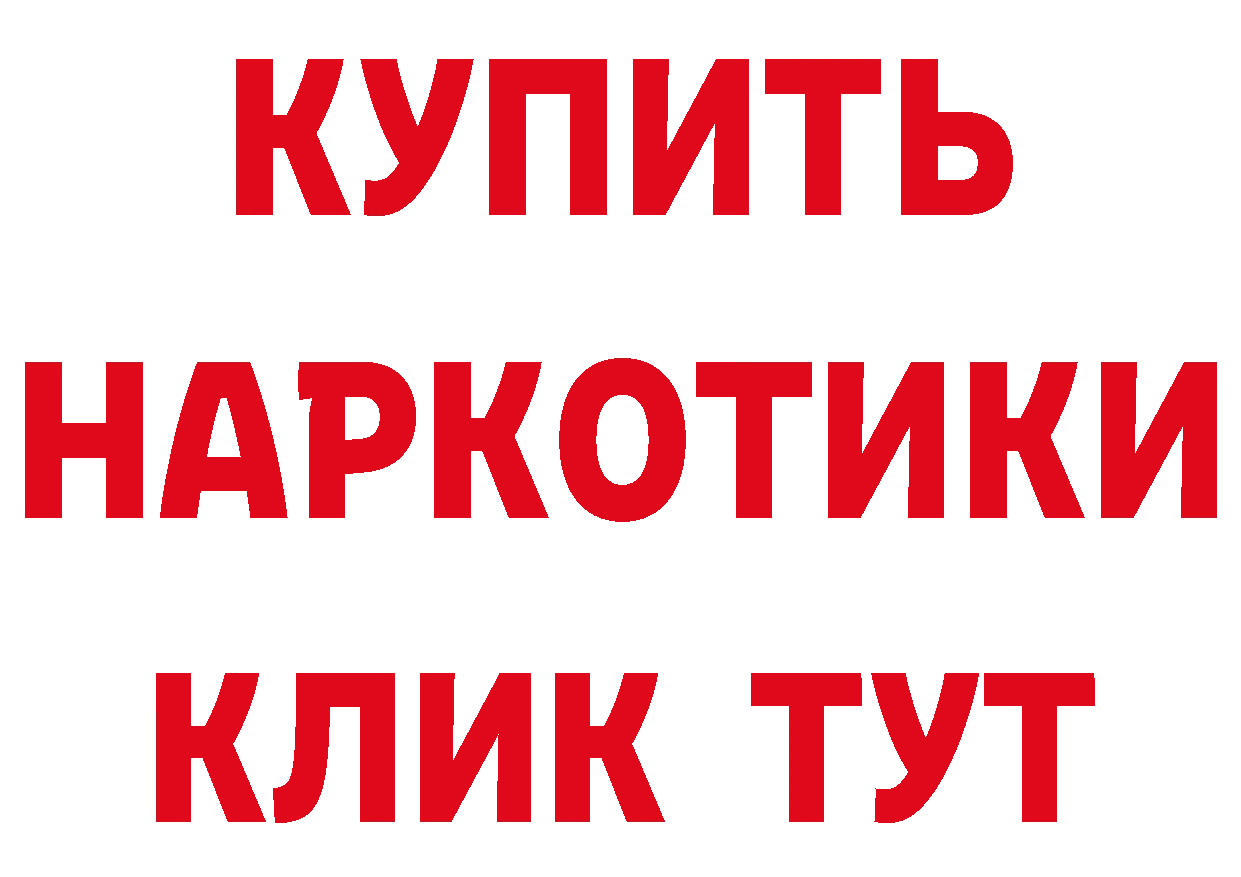 КУПИТЬ НАРКОТИКИ КЛИК ТУТ